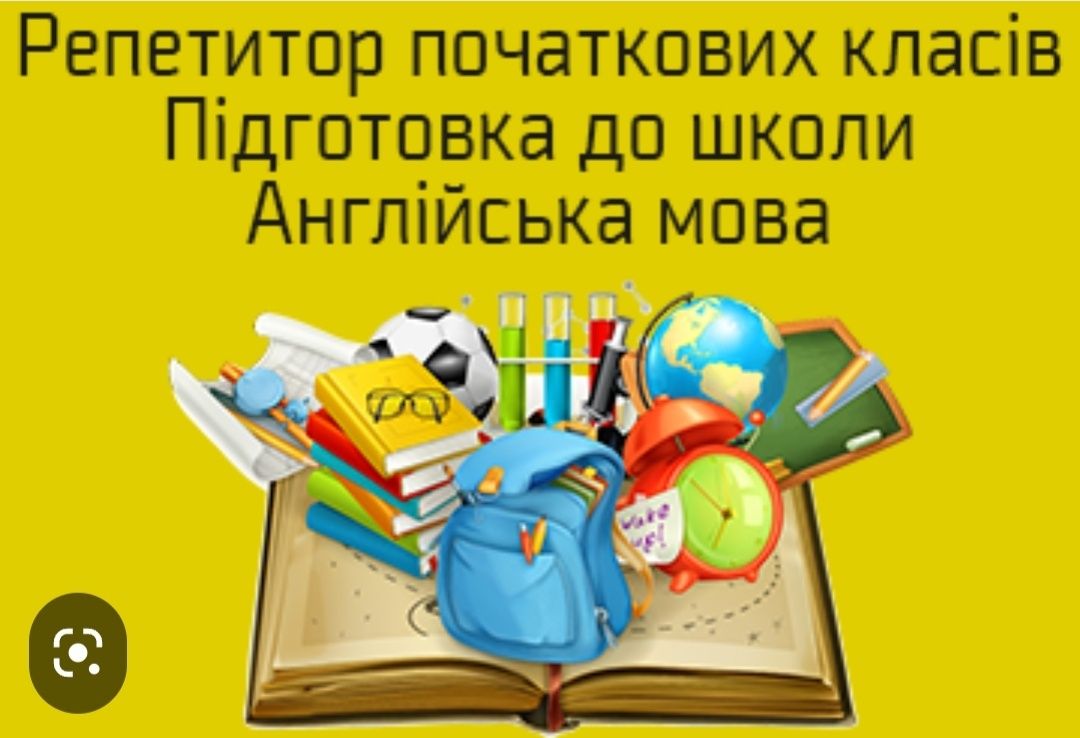 Репетитор початкових класів
Підготовка до школи
Англійська мова

Wake up!